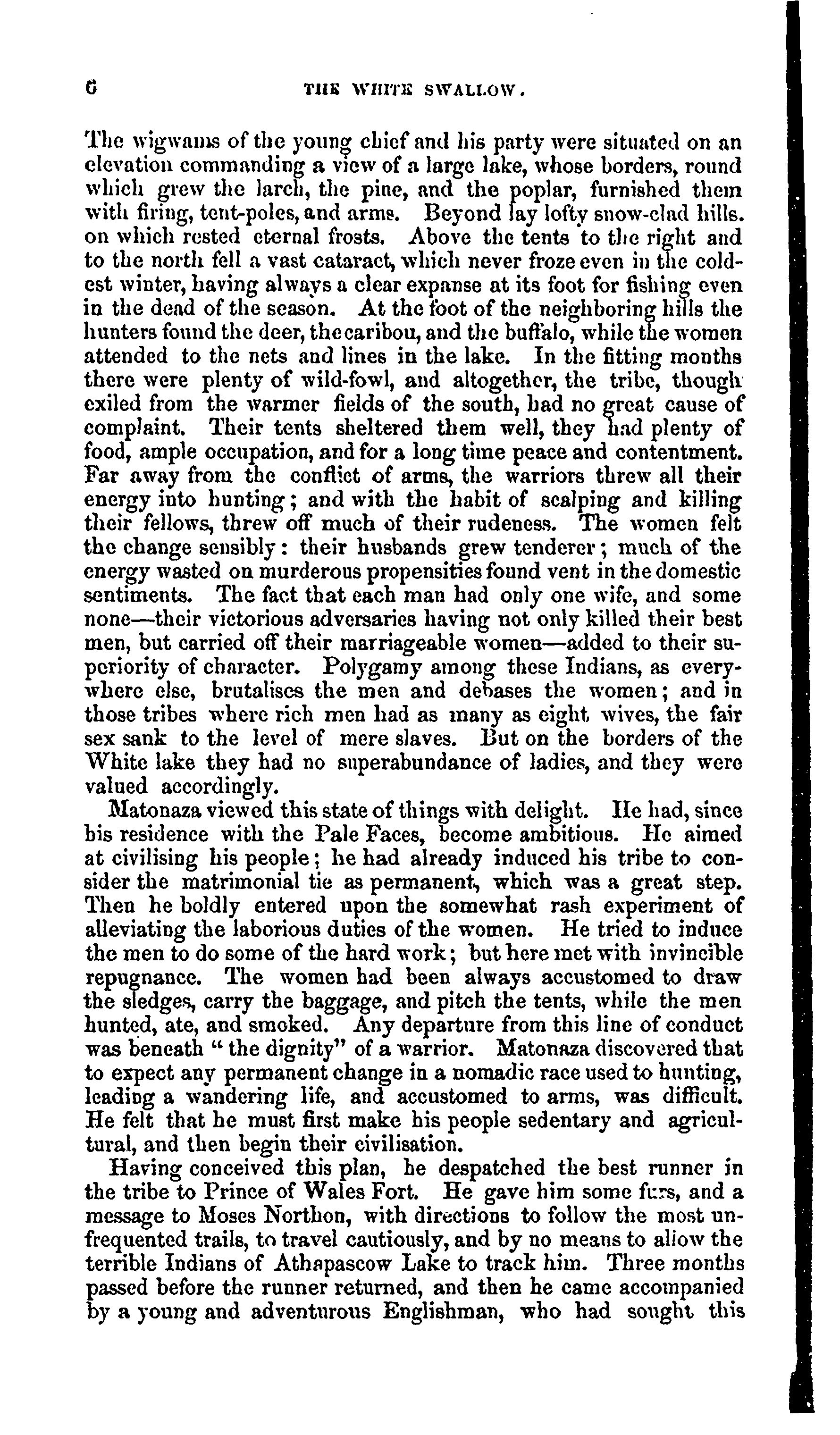 6 THE WHITE SWALLOW.

The wigwams of the young chief and his party were situated on an elevation commanding a view of a large lake, whose borders, round which grew the larch, the pine, and the poplar, furnished them with firing, tent-poles, and arms. Beyond lay lofty snow-clad hills. on which rested eternal frosts. Above the tents to the right and to the north fell a vast cataract, which never froze even in the coldest winter, having always a clear expanse at its foot for fishing even in the dead of the season. At the foot of the neighboring hills the hunters found the deer, the caribou, and the buffalo, while the women attended to the nets and lines in the lake. In the fitting months there were plenty of wild-fowl, and altogether, the tribe, though exiled from the warmer fields of the south, had no great cause of complaint. Their tents sheltered them well, they had plenty of food, ample occupation, and for a long time peace and contentment. Far away from the conflict of arms, the warriors threw all their energy into hunting; and with the habit of scalping and killing their fellows, threw off much of their rudeness. The women felt the change sensibly: their husbands grew tenderer; much of the energy wasted on murderous propensities found vent in the domestic sentiments. The fact that each man had only one wife, and some none—their victorious adversaries having not only killed their best men, but carried off their marriageable women—added to their superiority of character. Polygamy among these Indians, as everywhere else, brutalises the men and debases the women; and in those tribes where rich men had as many as eight wives, the fair sex sank to the level of mere slaves. But on the borders of the White lake they had no superabundance of ladies, and they were valued accordingly.

Matonaza viewed this state of things with delight. He had, since his residence with the Pale Faces, become ambitious. He aimed at civilising his people; he had already induced his tribe to consider the matrimonial tie as permanent, which was a great step. Then he boldly entered upon the somewhat rash experiment of alleviating the laborious duties of the women. He tried to induce the men to do some of the hard work; but here met with invincible repugnance. The women had been always accustomed to draw the sledges, carry the baggage, and pitch the tents, while the men hunted, ate, and smoked. Any departure from this line of conduct was beneath " the dignity" of a warrior. Matonaza discovered that to expect any permanent change in a nomadic race used to hunting, leading a wandering life, and accustomed to arms, was difficult. He felt that he must first make his people sedentary and agricultural, and then begin their civilisation.

Having conceived this plan, he despatched the best runner in the tribe to Prince of Wales Fort. He gave him some furs, and a message to Moses Northon, with directions to follow the most unfrequented trails, to travel cautiously, and by no means to allow the terrible Indians of Athapascow Lake to track him. Three months passed before the runner returned, and then he came accompanied by a young and adventurous Englishman, who had sought this